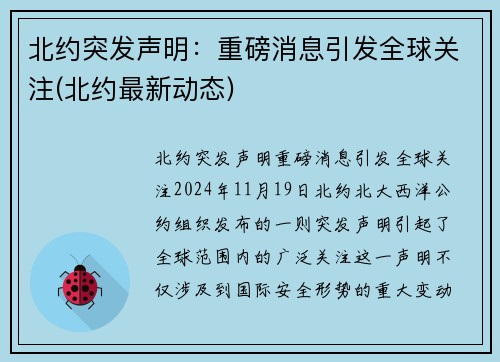 北约突发声明：重磅消息引发全球关注(北约最新动态)

北约突发声明重磅消息引发全球关注2024年11月19日北约北大西洋公约组织发布的一则突发声明引起了全球范围内的广泛关注这一声明不仅涉及到国际安全形势的重大变动